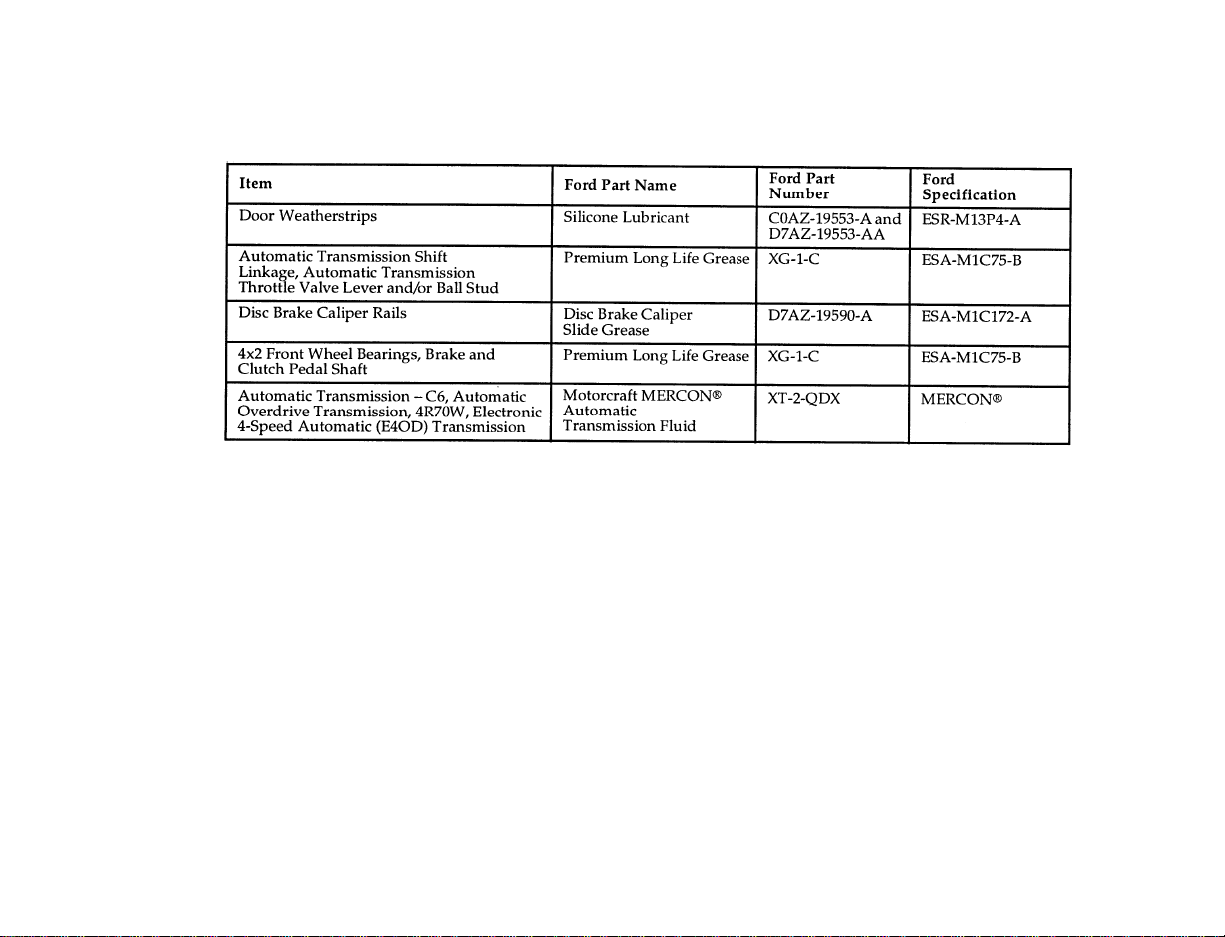 | Item | Ford Part Name | Ford Part Number | Ford Specification |
|---|---|---|---|
| Door Weatherstrips | Silicone Lubricant | C0AZ-19553-A and D7AZ-19553-AA | ESR-M13P4-A |
| Automatic Transmission Shift Linkage, Automatic Transmission Throttle Valve Lever and/or Ball Stud | Premium Long Life Grease | XG-1-C | ESA-M1C75-B |
| Disc Brake Caliper Rails | Disc Brake Caliper Slide Grease | D7AZ-19590-A | ESA-M1C172-A |
| 4x2 Front Wheel Bearings, Brake and Clutch Pedal Shaft | Premium Long Life Grease | XG-1-C | ESA-M1C75-B |
| Automatic Transmission – C6, Automatic Overdrive Transmission, 4R70W, Electronic 4-Speed Automatic (E4OD) Transmission | Motorcraft MERCON® Automatic Transmission Fluid | XT-2-QDX | MERCON® |